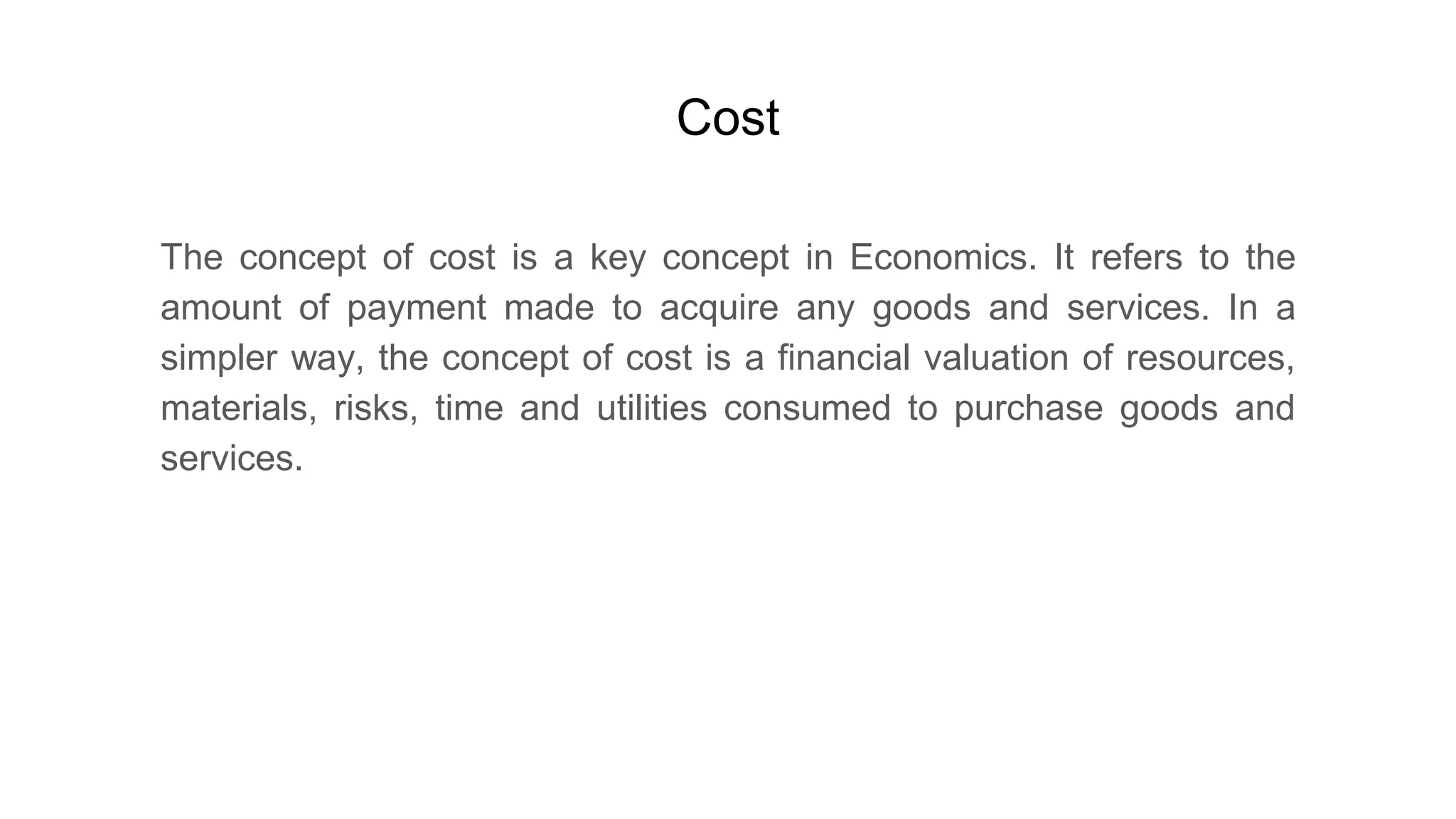 Cost

The concept of cost is a key concept in Economics. It refers to the amount of payment made to acquire any goods and services. In a simpler way, the concept of cost is a financial valuation of resources, materials, risks, time and utilities consumed to purchase goods and services.